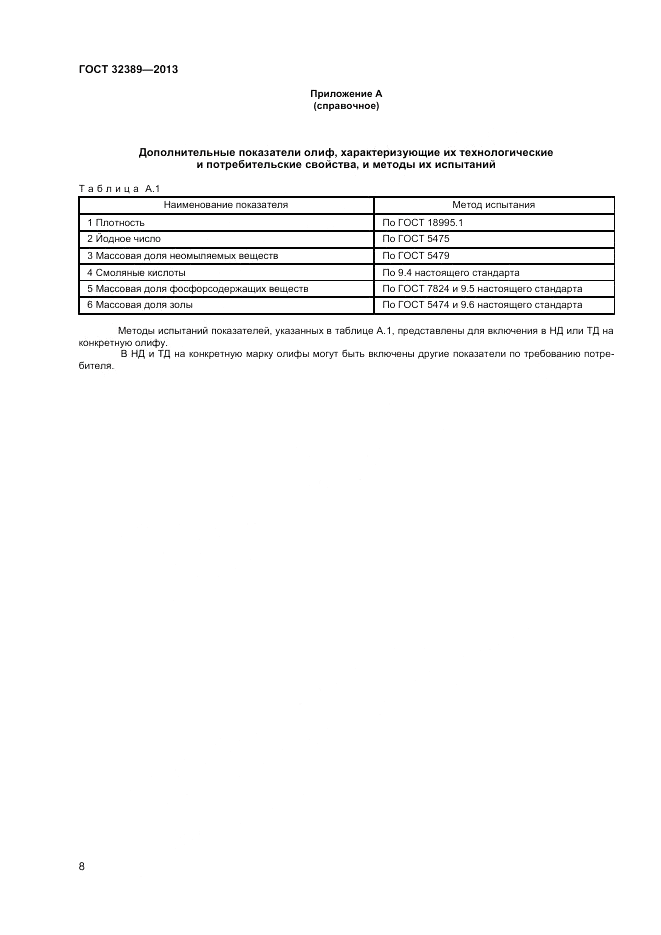 ГОСТ 32389—2013

Приложение А
(справочное)

Дополнительные показатели олиф, характеризующие их технологические и потребительские свойства, и методы их испытаний

Таблица А.1

| Наименование показателя | Метод испытания |
|---|---|
| 1 Плотность | По ГОСТ 18995.1 |
| 2 Йодное число | По ГОСТ 5475 |
| 3 Массовая доля неомыляемых веществ | По ГОСТ 5479 |
| 4 Смоляные кислоты | По 9.4 настоящего стандарта |
| 5 Массовая доля фосфорсодержащих веществ | По ГОСТ 7824 и 9.5 настоящего стандарта |
| 6 Массовая доля золы | По ГОСТ 5474 и 9.6 настоящего стандарта |

Методы испытаний показателей, указанных в таблице А.1, представлены для включения в НД или ТД на конкретную олифу.

В НД и ТД на конкретную марку олифы могут быть включены другие показатели по требованию потребителя.

8